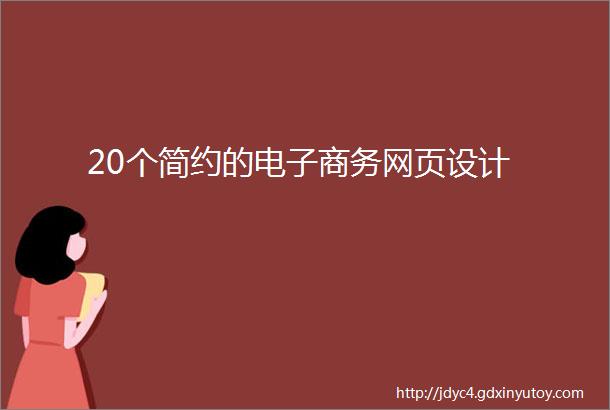 20个简约的电子商务网页设计

http://jdyc4.gdxinyutoy.com